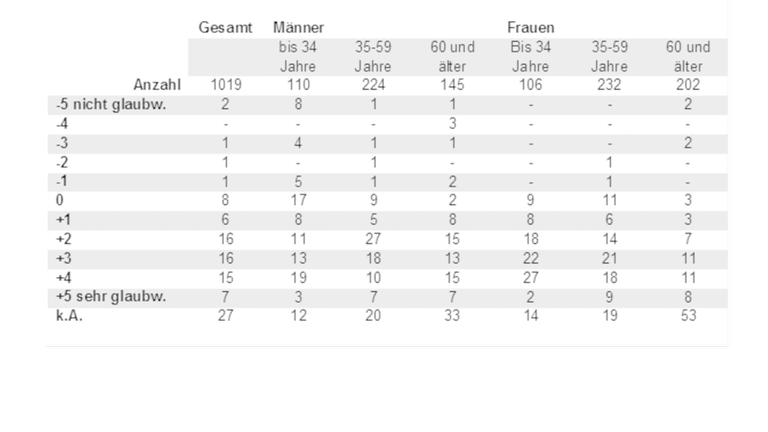 |  | Gesamt | Männer |  |  | Frauen |  |  |
|---|---|---|---|---|---|---|---|
|  |  | bis 34 Jahre | 35-59 Jahre | 60 und älter | Bis 34 Jahre | 35-59 Jahre | 60 und älter |
| Anzahl | 1019 | 110 | 224 | 145 | 106 | 232 | 202 |
| -5 nicht glaubw. | 2 | 8 | 1 | 1 | - | - | 2 |
| -4 | - | - | - | 3 | - | - | - |
| -3 | 1 | 4 | 1 | 1 | - | - | 2 |
| -2 | 1 | - | 1 | - | - | 1 | - |
| -1 | 1 | 5 | 1 | 2 | - | 1 | - |
| 0 | 8 | 17 | 9 | 2 | 9 | 11 | 3 |
| +1 | 6 | 8 | 5 | 8 | 8 | 6 | 3 |
| +2 | 16 | 11 | 27 | 15 | 18 | 14 | 7 |
| +3 | 16 | 13 | 18 | 13 | 22 | 21 | 11 |
| +4 | 15 | 19 | 10 | 15 | 27 | 18 | 11 |
| +5 sehr glaubw. | 7 | 3 | 7 | 7 | 2 | 9 | 8 |
| k.A. | 27 | 12 | 20 | 33 | 14 | 19 | 53 |